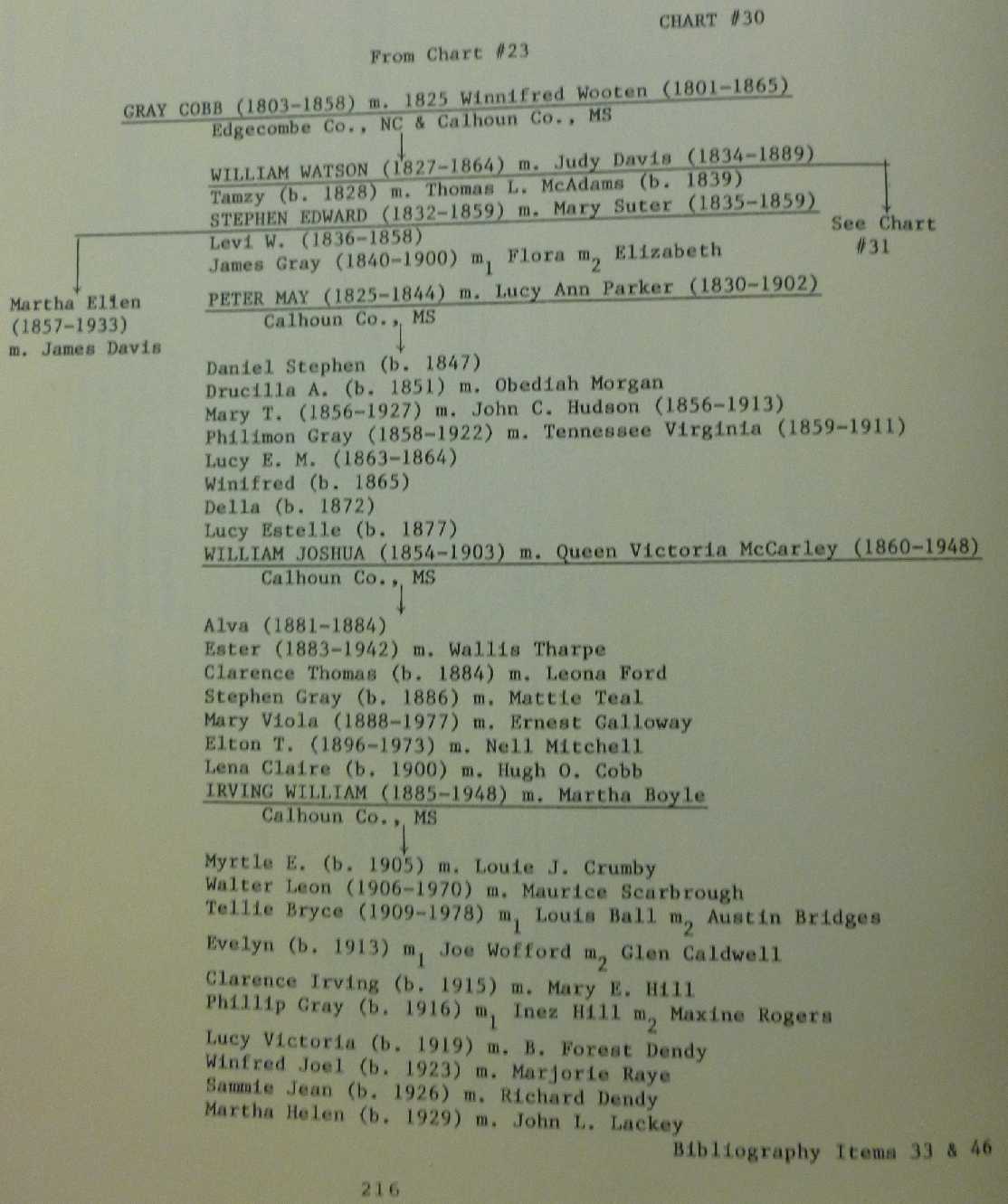 CHART #30

From Chart #23

GRAY COBB (1803-1858) m. 1825 Winnifred Wooten (1801-1865)
Edgecombe Co., NC & Calhoun Co., MS

WILLIAM WATSON (1827-1864) m. Judy Davis (1834-1889)
Tamzy (b. 1828) m. Thomas L. McAdams (b. 1839)
STEPHEN EDWARD (1832-1859) m. Mary Suter (1835-1859)
Levi W. (1836-1858)
James Gray (1840-1900) $m_1$ Flora $m_2$ Elizabeth

See Chart #31

Martha Ellen (1857-1933) m. James Davis

PETER MAY (1825-1844) m. Lucy Ann Parker (1830-1902)
Calhoun Co., MS

Daniel Stephen (b. 1847)
Drucilla A. (b. 1851) m. Obediah Morgan
Mary T. (1856-1927) m. John C. Hudson (1856-1913)
Philimon Gray (1858-1922) m. Tennessee Virginia (1859-1911)
Lucy E. M. (1863-1864)
Winifred (b. 1865)
Della (b. 1872)
Lucy Estelle (b. 1877)
WILLIAM JOSHUA (1854-1903) m. Queen Victoria McCarley (1860-1948)
Calhoun Co., MS

Alva (1881-1884)
Ester (1883-1942) m. Wallis Tharpe
Clarence Thomas (b. 1884) m. Leona Ford
Stephen Gray (b. 1886) m. Mattie Teal
Mary Viola (1888-1977) m. Ernest Galloway
Elton T. (1896-1973) m. Nell Mitchell
Lena Claire (b. 1900) m. Hugh O. Cobb
IRVING WILLIAM (1885-1948) m. Martha Boyle
Calhoun Co., MS

Myrtle E. (b. 1905) m. Louie J. Crumby
Walter Leon (1906-1970) m. Maurice Scarbrough
Tellie Bryce (1909-1978) $m_1$ Louis Ball $m_2$ Austin Bridges
Evelyn (b. 1913) $m_1$ Joe Wofford $m_2$ Glen Caldwell
Clarence Irving (b. 1915) m. Mary E. Hill
Phillip Gray (b. 1916) $m_1$ Inez Hill $m_2$ Maxine Rogers
Lucy Victoria (b. 1919) m. B. Forest Dendy
Winfred Joel (b. 1923) m. Marjorie Raye
Sammie Jean (b. 1926) m. Richard Dendy
Martha Helen (b. 1929) m. John L. Lackey

Bibliography Items 33 & 46

216